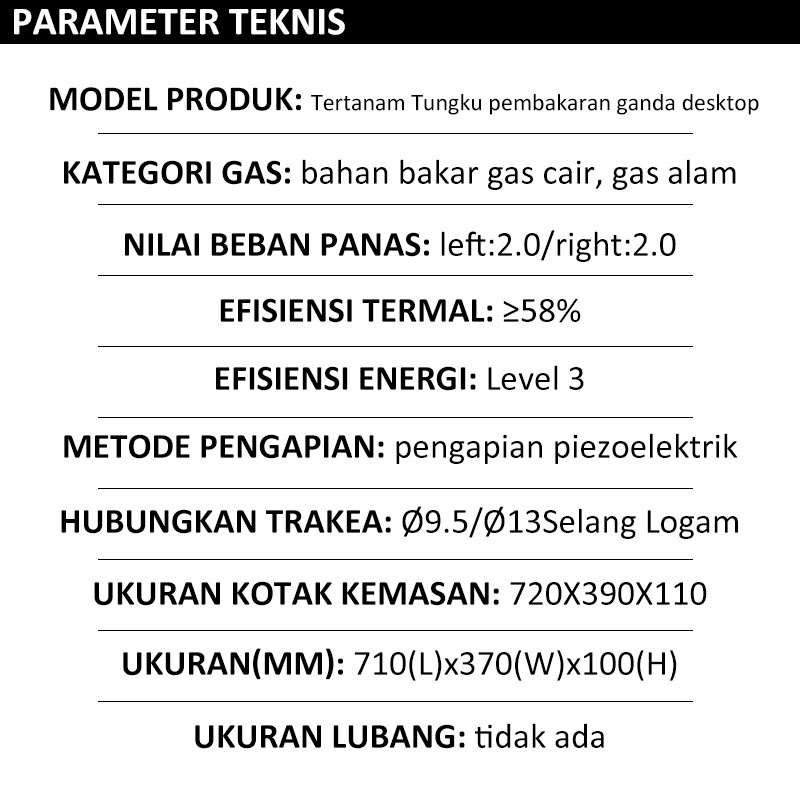 PARAMETER TEKNIS

MODEL PRODUK: Tertanam Tungku pembakaran ganda desktop

KATEGORI GAS: bahan bakar gas cair, gas alam

NILAI BEBAN PANAS: left:2.0/right:2.0

EFISIENSI TERMAL: ≥58%

EFISIENSI ENERGI: Level 3

METODE PENGAPIAN: pengapian piezoelektrik

HUBUNGKAN TRAKEA: Ø9.5/Ø13Selang Logam

UKURAN KOTAK KEMASAN: 720X390X110

UKURAN(MM): 710(L)x370(W)x100(H)

UKURAN LUBANG: tidak ada